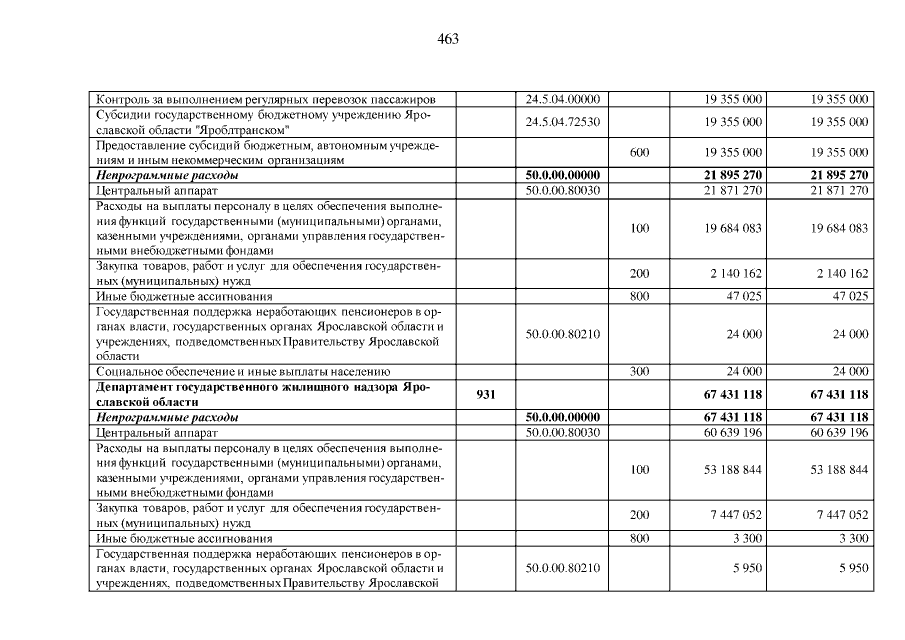 463

| Контроль за выполнением регулярных перевозок пассажиров | | 24.5.04.00000 | | 19 355 000 | 19 355 000 |
|---|---|---|---|---|---|
| Субсидии государственному бюджетному учреждению Ярославской области "Яроблтранском" | | 24.5.04.72530 | | 19 355 000 | 19 355 000 |
| Предоставление субсидий бюджетным, автономным учреждениям и иным некоммерческим организациям | | | 600 | 19 355 000 | 19 355 000 |
| Непрограммные расходы | | 50.0.00.00000 | | 21 895 270 | 21 895 270 |
| Центральный аппарат | | 50.0.00.80030 | | 21 871 270 | 21 871 270 |
| Расходы на выплаты персоналу в целях обеспечения выполнения функций государственными (муниципальными) органами, казенными учреждениями, органами управления государственными внебюджетными фондами | | | 100 | 19 684 083 | 19 684 083 |
| Закупка товаров, работ и услуг для обеспечения государственных (муниципальных) нужд | | | 200 | 2 140 162 | 2 140 162 |
| Иные бюджетные ассигнования | | | 800 | 47 025 | 47 025 |
| Государственная поддержка неработающих пенсионеров в органах власти, государственных органах Ярославской области и учреждениях, подведомственных Правительству Ярославской области | | 50.0.00.80210 | | 24 000 | 24 000 |
| Социальное обеспечение и иные выплаты населению | | | 300 | 24 000 | 24 000 |
| Департамент государственного жилищного надзора Ярославской области | 931 | | | 67 431 118 | 67 431 118 |
| Непрограммные расходы | | 50.0.00.00000 | | 67 431 118 | 67 431 118 |
| Центральный аппарат | | 50.0.00.80030 | | 60 639 196 | 60 639 196 |
| Расходы на выплаты персоналу в целях обеспечения выполнения функций государственными (муниципальными) органами, казенными учреждениями, органами управления государственными внебюджетными фондами | | | 100 | 53 188 844 | 53 188 844 |
| Закупка товаров, работ и услуг для обеспечения государственных (муниципальных) нужд | | | 200 | 7 447 052 | 7 447 052 |
| Иные бюджетные ассигнования | | | 800 | 3 300 | 3 300 |
| Государственная поддержка неработающих пенсионеров в органах власти, государственных органах Ярославской области и учреждениях, подведомственных Правительству Ярославской | | 50.0.00.80210 | | 5 950 | 5 950 |